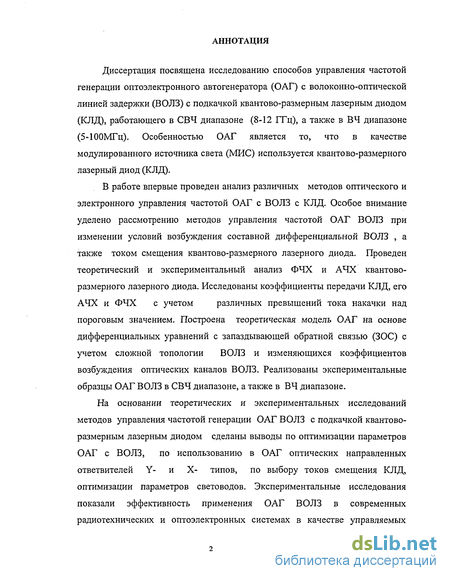 АННОТАЦИЯ

Диссертация посвящена исследованию способов управления частотой генерации оптоэлектронного автогенератора (ОАГ) с волоконно-оптической линией задержки (ВОЛЗ) с подкачкой квантово-размерным лазерным диодом (КЛД), работающего в СВЧ диапазоне (8-12 ГГц), а также в ВЧ диапазоне (5-100МГц). Особенностью ОАГ является то, что в качестве модулированного источника света (МИС) используется квантово-размерного лазерный диод (КЛД).

В работе впервые проведен анализ различных методов оптического и электронного управления частотой ОАГ с ВОЛЗ с КЛД. Особое внимание уделено рассмотрению методов управления частотой ОАГ ВОЛЗ при изменении условий возбуждения составной дифференциальной ВОЛЗ , а также током смещения квантово-размерного лазерного диода. Проведен теоретический и экспериментальный анализ ФЧХ и АЧХ квантово-размерного лазерного диода. Исследованы коэффициенты передачи КЛД, его АЧХ и ФЧХ с учетом различных превышений тока накачки над пороговым значением. Построена теоретическая модель ОАГ на основе дифференциальных уравнений с запаздывающей обратной связью (ЗОС) с учетом сложной топологии ВОЛЗ и изменяющихся коэффициентов возбуждения оптических каналов ВОЛЗ. Реализованы экспериментальные образцы ОАГ ВОЛЗ в СВЧ диапазоне, а также в ВЧ диапазоне.

На основании теоретических и экспериментальных исследований методов управления частотой генерации ОАГ ВОЛЗ с подкачкой квантово-размерным лазерным диодом сделаны выводы по оптимизации параметров ОАГ с ВОЛЗ, по использованию в ОАГ оптических направленных ответвителей Y- и X- типов, по выбору токов смещения КЛД, оптимизации параметров световодов. Экспериментальные исследования показали эффективность применения ОАГ ВОЛЗ в современных радиотехнических и оптоэлектронных системах в качестве управляемых

2

dsLib.net
библиотека диссертаций